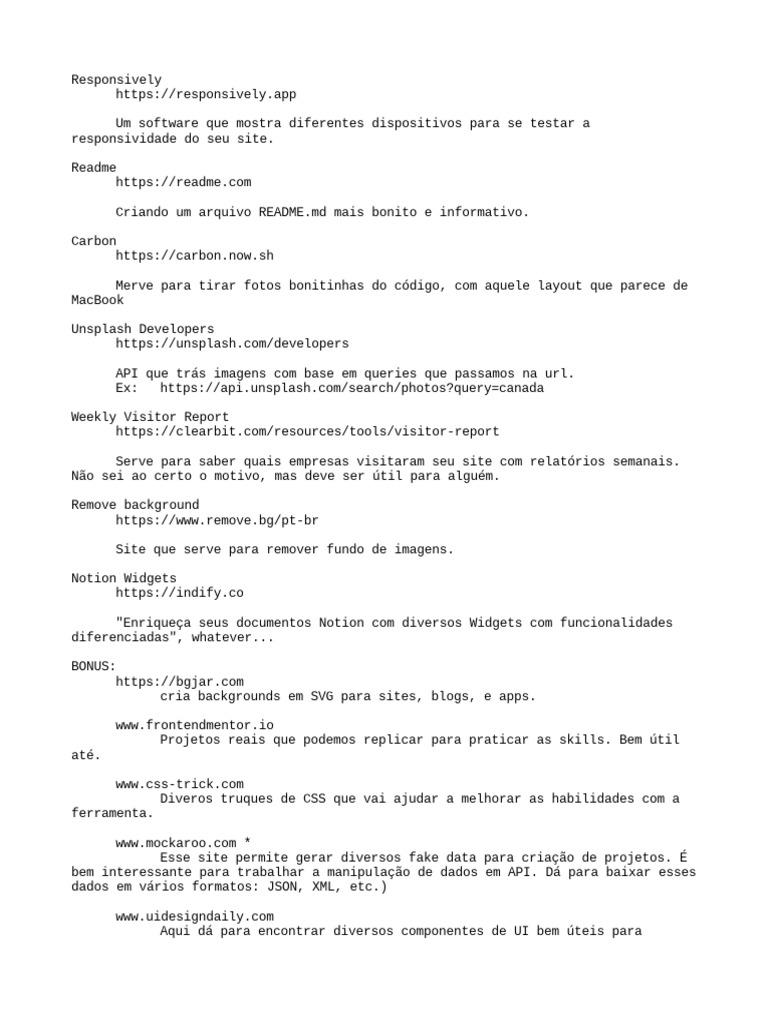 Responsively
https://responsively.app

Um software que mostra diferentes dispositivos para se testar a responsividade do seu site.

Readme
https://readme.com

Criando um arquivo README.md mais bonito e informativo.

Carbon
https://carbon.now.sh

Merve para tirar fotos bonitinhas do código, com aquele layout que parece de MacBook

Unsplash Developers
https://unsplash.com/developers

API que trás imagens com base em queries que passamos na url.
Ex: https://api.unsplash.com/search/photos?query=canada

Weekly Visitor Report
https://clearbit.com/resources/tools/visitor-report

Serve para saber quais empresas visitaram seu site com relatórios semanais. Não sei ao certo o motivo, mas deve ser útil para alguém.

Remove background
https://www.remove.bg/pt-br

Site que serve para remover fundo de imagens.

Notion Widgets
https://indify.co

"Enriqueça seus documentos Notion com diversos Widgets com funcionalidades diferenciadas", whatever...

BONUS:
https://bgjar.com
cria backgrounds em SVG para sites, blogs, e apps.

www.frontendmentor.io
Projetos reais que podemos replicar para praticar as skills. Bem útil até.

www.css-trick.com
Diveros truques de CSS que vai ajudar a melhorar as habilidades com a ferramenta.

www.mockaroo.com *
Esse site permite gerar diversos fake data para criação de projetos. É bem interessante para trabalhar a manipulação de dados em API. Dá para baixar esses dados em vários formatos: JSON, XML, etc.)

www.uidesigndaily.com
Aqui dá para encontrar diversos componentes de UI bem úteis para